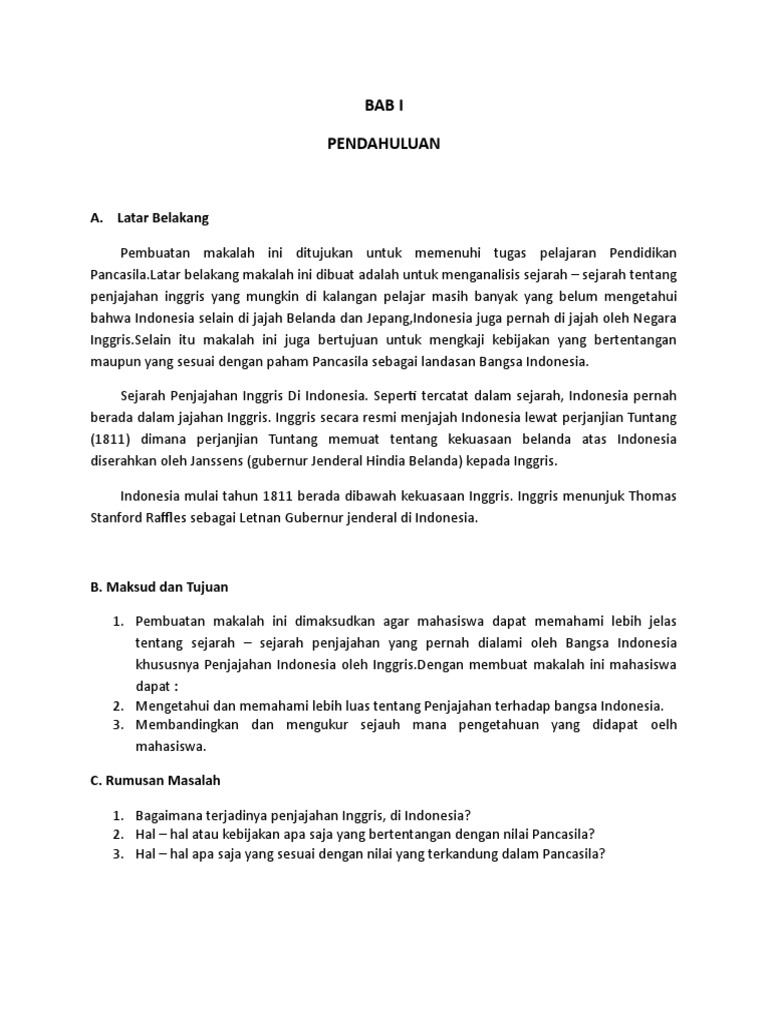 BAB I

PENDAHULUAN

A. Latar Belakang

Pembuatan makalah ini ditujukan untuk memenuhi tugas pelajaran Pendidikan Pancasila.Latar belakang makalah ini dibuat adalah untuk menganalisis sejarah – sejarah tentang penjajahan inggris yang mungkin di kalangan pelajar masih banyak yang belum mengetahui bahwa Indonesia selain di jajah Belanda dan Jepang,Indonesia juga pernah di jajah oleh Negara Inggris.Selain itu makalah ini juga bertujuan untuk mengkaji kebijakan yang bertentangan maupun yang sesuai dengan paham Pancasila sebagai landasan Bangsa Indonesia.

Sejarah Penjajahan Inggris Di Indonesia. Seperti tercatat dalam sejarah, Indonesia pernah berada dalam jajahan Inggris. Inggris secara resmi menjajah Indonesia lewat perjanjian Tuntang (1811) dimana perjanjian Tuntang memuat tentang kekuasaan belanda atas Indonesia diserahkan oleh Janssens (gubernur Jenderal Hindia Belanda) kepada Inggris.

Indonesia mulai tahun 1811 berada dibawah kekuasaan Inggris. Inggris menunjuk Thomas Stanford Raffles sebagai Letnan Gubernur jenderal di Indonesia.

B. Maksud dan Tujuan

1. Pembuatan makalah ini dimaksudkan agar mahasiswa dapat memahami lebih jelas tentang sejarah – sejarah penjajahan yang pernah dialami oleh Bangsa Indonesia khususnya Penjajahan Indonesia oleh Inggris.Dengan membuat makalah ini mahasiswa dapat :
2. Mengetahui dan memahami lebih luas tentang Penjajahan terhadap bangsa Indonesia.
3. Membandingkan dan mengukur sejauh mana pengetahuan yang didapat oelh mahasiswa.

C. Rumusan Masalah

1. Bagaimana terjadinya penjajahan Inggris, di Indonesia?
2. Hal – hal atau kebijakan apa saja yang bertentangan dengan nilai Pancasila?
3. Hal – hal apa saja yang sesuai dengan nilai yang terkandung dalam Pancasila?